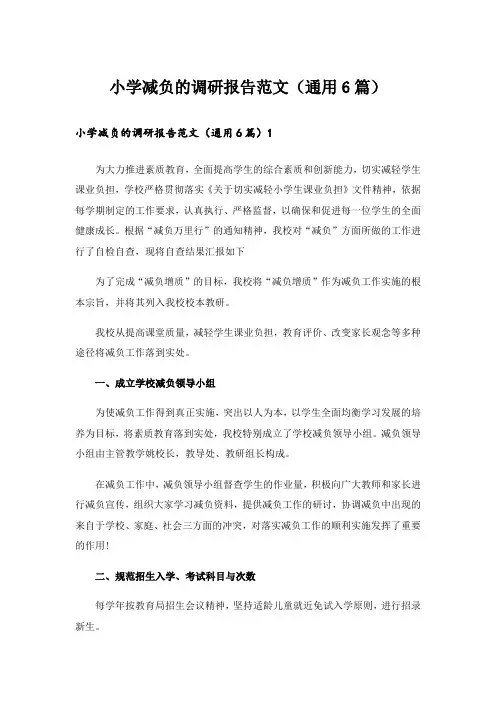 小学减负的调研报告范文（通用6篇）

小学减负的调研报告范文（通用6篇）1

为大力推进素质教育，全面提高学生的综合素质和创新能力，切实减轻学生课业负担，学校严格贯彻落实《关于切实减轻小学生课业负担》文件精神，依据每学期制定的工作要求，认真执行、严格监督，以确保和促进每一位学生的全面健康成长。根据“减负万里行”的通知精神，我校对“减负”方面所做的工作进行了自检自查，现将自查结果汇报如下

为了完成“减负增质”的目标，我校将“减负增质”作为减负工作实施的根本宗旨，并将其列入我校校本教研。

我校从提高课堂质量，减轻学生课业负担，教育评价、改变家长观念等多种途径将减负工作落到实处。

一、成立学校减负领导小组

为使减负工作得到真正实施，突出以人为本，以学生全面均衡学习发展的培养为目标，将素质教育落到实处，我校特别成立了学校减负领导小组。减负领导小组由主管教学姚校长，教导处、教研组长构成。

在减负工作中，减负领导小组督查学生的作业量，积极向广大教师和家长进行减负宣传，组织大家学习减负资料，提供减负工作的研讨，协调减负中出现的来自于学校、家庭、社会三方面的冲突，对落实减负工作的顺利实施发挥了重要的作用！

二、规范招生入学、考试科目与次数

每学年按教育局招生会议精神，坚持适龄儿童就近免试入学原则，进行招录新生。